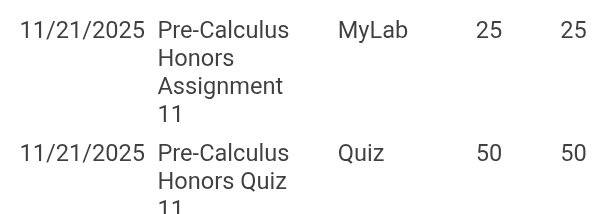 | 11/21/2025 | Pre-Calculus Honors Assignment 11 | MyLab | 25 | 25 |
|---|---|---|---|---|
| 11/21/2025 | Pre-Calculus Honors Quiz 11 | Quiz | 50 | 50 |